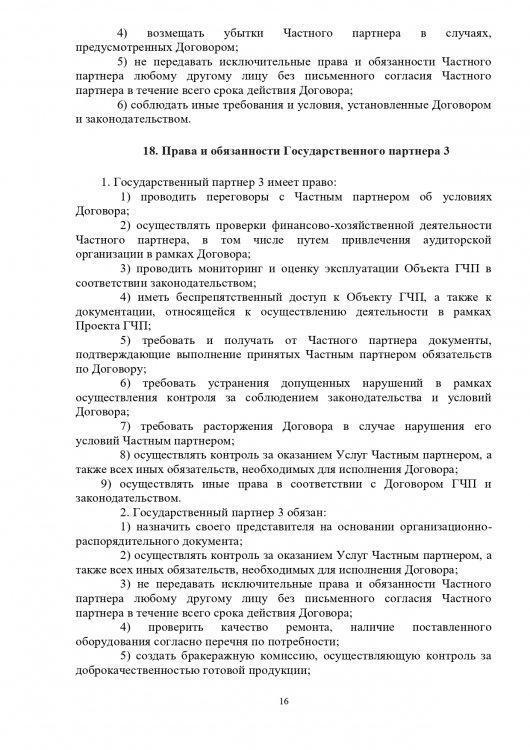 4) возмещать убытки Частного партнера в случаях, предусмотренных Договором;

5) не передавать исключительные права и обязанности Частного партнера любому другому лицу без письменного согласия Частного партнера в течение всего срока действия Договора;

6) соблюдать иные требования и условия, установленные Договором и законодательством.

18. Права и обязанности Государственного партнера 3

1. Государственный партнер 3 имеет право:

1) проводить переговоры с Частным партнером об условиях Договора;

2) осуществлять проверки финансово-хозяйственной деятельности Частного партнера, в том числе путем привлечения аудиторской организации в рамках Договора;

3) проводить мониторинг и оценку эксплуатации Объекта ГЧП в соответствии законодательством;

4) иметь беспрепятственный доступ к Объекту ГЧП, а также к документации, относящейся к осуществлению деятельности в рамках Проекта ГЧП;

5) требовать и получать от Частного партнера документы, подтверждающие выполнение принятых Частным партнером обязательств по Договору;

6) требовать устранения допущенных нарушений в рамках осуществления контроля за соблюдением законодательства и условий Договора;

7) требовать расторжения Договора в случае нарушения его условий Частным партнером;

8) осуществлять контроль за оказанием Услуг Частным партнером, а также всех иных обязательств, необходимых для исполнения Договора;

9) осуществлять иные права в соответствии с Договором ГЧП и законодательством.

2. Государственный партнер 3 обязан:

1) назначить своего представителя на основании организационно-распорядительного документа;

2) осуществлять контроль за оказанием Услуг Частным партнером, а также всех иных обязательств, необходимых для исполнения Договора;

3) не передавать исключительные права и обязанности Частного партнера любому другому лицу без письменного согласия Частного партнера в течение всего срока действия Договора;

4) проверить качество ремонта, наличие поставленного оборудования согласно перечня по потребности;

5) создать бракеражную комиссию, осуществляющую контроль за доброкачественностью готовой продукции;

16